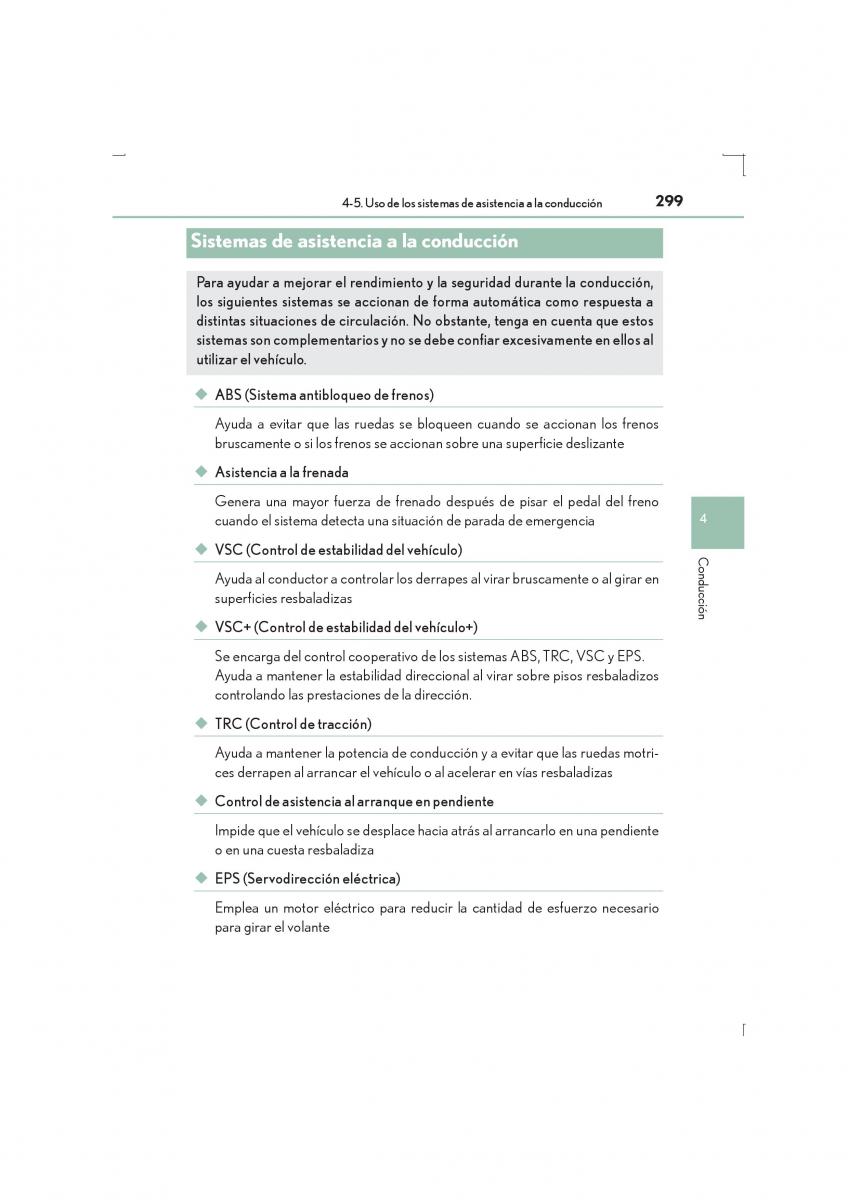 4-5. Uso de los sistemas de asistencia a la conducción 299

Sistemas de asistencia a la conducción

Para ayudar a mejorar el rendimiento y la seguridad durante la conducción, los siguientes sistemas se accionan de forma automática como respuesta a distintas situaciones de circulación. No obstante, tenga en cuenta que estos sistemas son complementarios y no se debe confiar excesivamente en ellos al utilizar el vehículo.

◆ ABS (Sistema antibloqueo de frenos)

Ayuda a evitar que las ruedas se bloqueen cuando se accionan los frenos bruscamente o si los frenos se accionan sobre una superficie deslizante

◆ Asistencia a la frenada

Genera una mayor fuerza de frenado después de pisar el pedal del freno cuando el sistema detecta una situación de parada de emergencia

◆ VSC (Control de estabilidad del vehículo)

Ayuda al conductor a controlar los derrapes al virar bruscamente o al girar en superficies resbaladizas

◆ VSC+ (Control de estabilidad del vehículo+)

Se encarga del control cooperativo de los sistemas ABS, TRC, VSC y EPS. Ayuda a mantener la estabilidad direccional al virar sobre pisos resbaladizos controlando las prestaciones de la dirección.

◆ TRC (Control de tracción)

Ayuda a mantener la potencia de conducción y a evitar que las ruedas motrices derrapen al arrancar el vehículo o al acelerar en vías resbaladizas

◆ Control de asistencia al arranque en pendiente

Impide que el vehículo se desplace hacia atrás al arrancarlo en una pendiente o en una cuesta resbaladiza

◆ EPS (Servodirección eléctrica)

Emplea un motor eléctrico para reducir la cantidad de esfuerzo necesario para girar el volante

4

Conducción